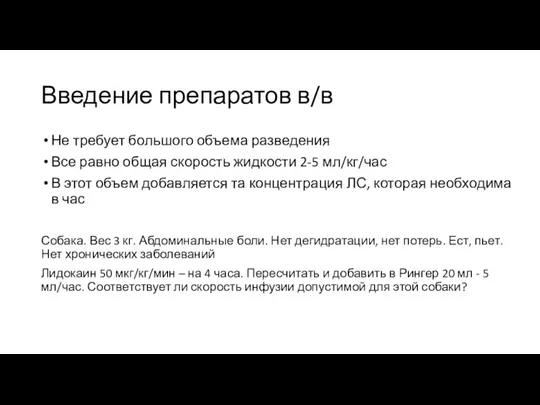 Введение препаратов в/в

• Не требует большого объема разведения
• Все равно общая скорость жидкости 2-5 мл/кг/час
• В этот объем добавляется та концентрация ЛС, которая необходима в час

Собака. Вес 3 кг. Абдоминальные боли. Нет дегидратации, нет потерь. Ест, пьет. Нет хронических заболеваний

Лидокаин 50 мкг/кг/мин – на 4 часа. Пересчитать и добавить в Рингер 20 мл - 5 мл/час. Соответствует ли скорость инфузии допустимой для этой собаки?